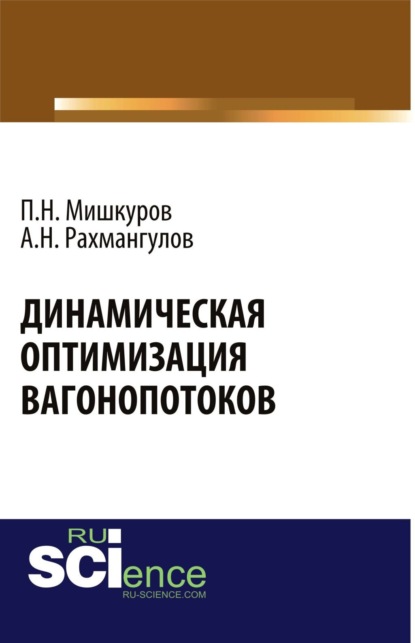 П.Н. Мишкуров
А.Н. Рахмангулов

ДИНАМИЧЕСКАЯ ОПТИМИЗАЦИЯ ВАГОНОПОТОКОВ

RU
SCIence
RU-SCIENCE.COM